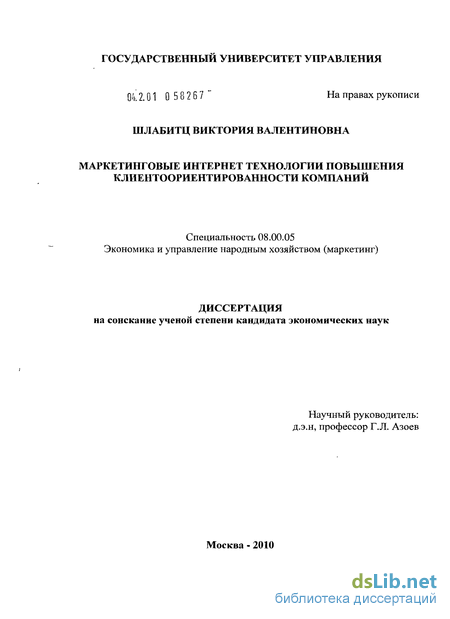 ГОСУДАРСТВЕННЫЙ УНИВЕРСИТЕТ УПРАВЛЕНИЯ

04.2.01 0 58267

На правах рукописи

ШЛАБИТЦ ВИКТОРИЯ ВАЛЕНТИНОВНА

МАРКЕТИНГОВЫЕ ИНТЕРНЕТ ТЕХНОЛОГИИ ПОВЫШЕНИЯ КЛИЕНТООРИЕНТИРОВАННОСТИ КОМПАНИЙ

Специальность 08.00.05
Экономика и управление народным хозяйством (маркетинг)

ДИССЕРТАЦИЯ
на соискание ученой степени кандидата экономических наук

Научный руководитель:
д.э.н, профессор Г.Л. Азоев

Москва - 2010

dsLib.net
библиотека диссертаций